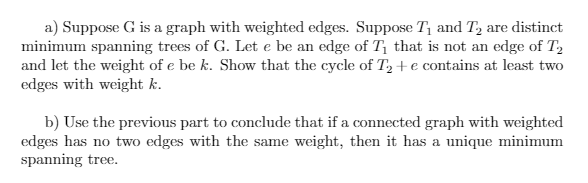 a) Suppose G is a graph with weighted edges. Suppose $T_1$ and $T_2$ are distinct minimum spanning trees of G. Let $e$ be an edge of $T_1$ that is not an edge of $T_2$ and let the weight of $e$ be $k$. Show that the cycle of $T_2 + e$ contains at least two edges with weight $k$.

b) Use the previous part to conclude that if a connected graph with weighted edges has no two edges with the same weight, then it has a unique minimum spanning tree.